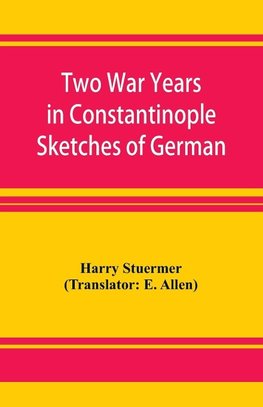 Two War Years in Constantinople Sketches of German

Harry Stuermer
(Translator: E. Allen)